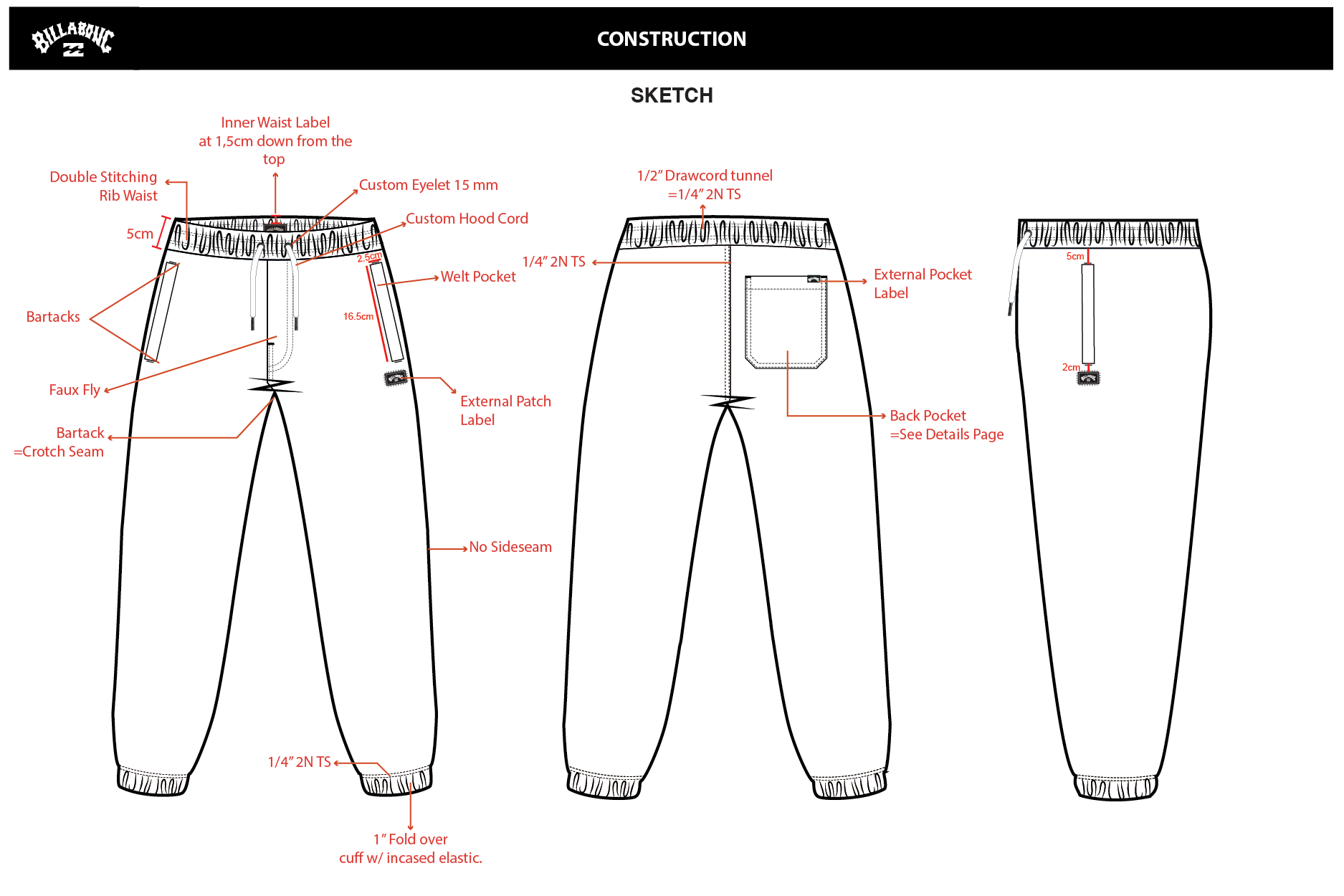 BILLABONG

CONSTRUCTION

SKETCH

Inner Waist Label at 1,5cm down from the top

Double Stitching Rib Waist

Custom Eyelet 15 mm

Custom Hood Cord

5cm

2.5cm

Welt Pocket

16.5cm

Bartacks

Faux Fly

External Patch Label

Bartack =Crotch Seam

No Sideseam

1/4" 2N TS

1" Fold over cuff w/ incased elastic.

1/2" Drawcord tunnel =1/4" 2N TS

1/4" 2N TS

External Pocket Label

Back Pocket =See Details Page

5cm

2cm